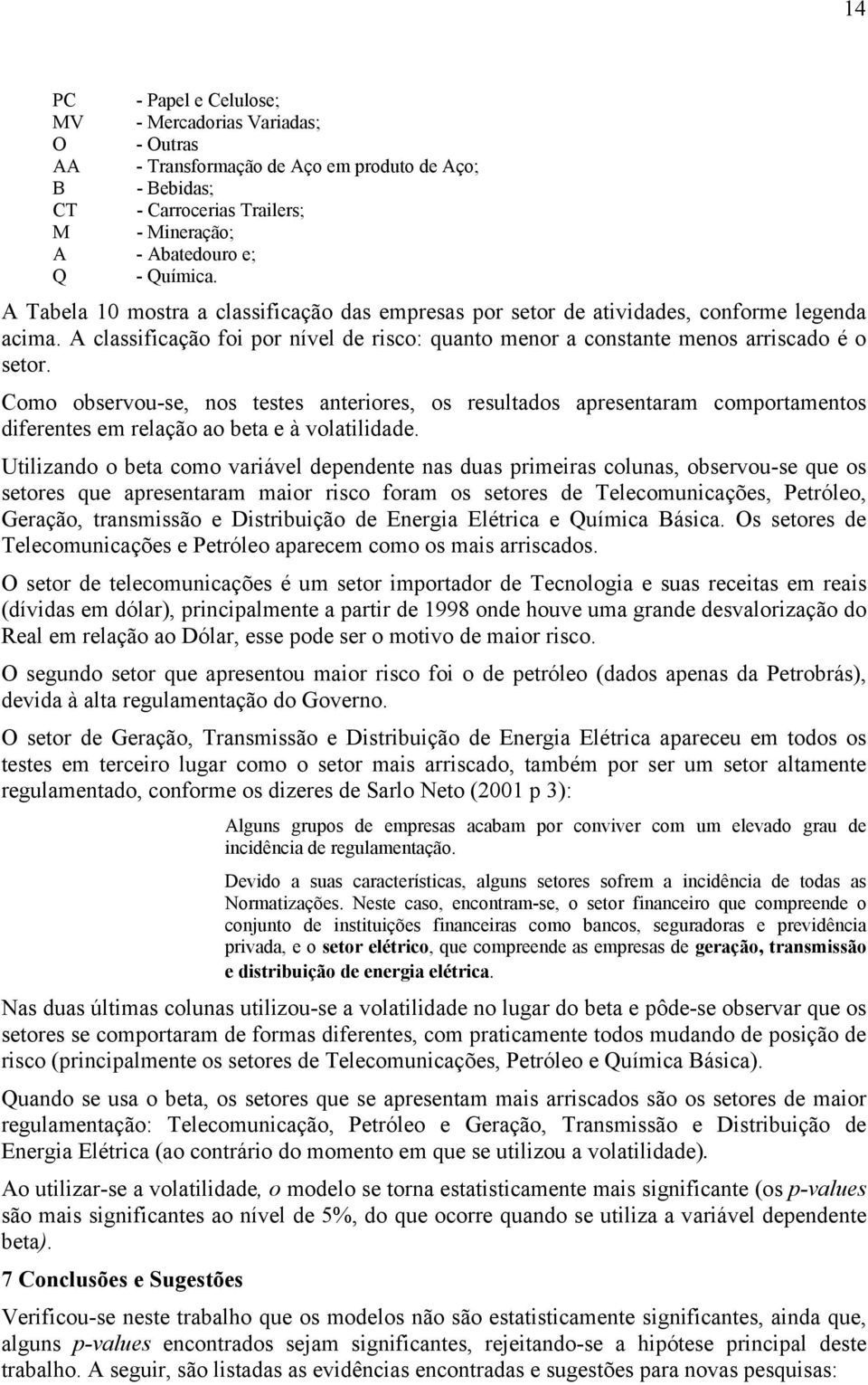 14

PC - Papel e Celulose;
MV - Mercadorias Variadas;
O - Outras
AA - Transformação de Aço em produto de Aço;
B - Bebidas;
CT - Carrocerias Trailers;
M - Mineração;
A - Abatedouro e;
Q - Química.

A Tabela 10 mostra a classificação das empresas por setor de atividades, conforme legenda acima. A classificação foi por nível de risco: quanto menor a constante menos arriscado é o setor.

Como observou-se, nos testes anteriores, os resultados apresentaram comportamentos diferentes em relação ao beta e à volatilidade.

Utilizando o beta como variável dependente nas duas primeiras colunas, observou-se que os setores que apresentaram maior risco foram os setores de Telecomunicações, Petróleo, Geração, transmissão e Distribuição de Energia Elétrica e Química Básica. Os setores de Telecomunicações e Petróleo aparecem como os mais arriscados.

O setor de telecomunicações é um setor importador de Tecnologia e suas receitas em reais (dívidas em dólar), principalmente a partir de 1998 onde houve uma grande desvalorização do Real em relação ao Dólar, esse pode ser o motivo de maior risco.

O segundo setor que apresentou maior risco foi o de petróleo (dados apenas da Petrobrás), devida à alta regulamentação do Governo.

O setor de Geração, Transmissão e Distribuição de Energia Elétrica apareceu em todos os testes em terceiro lugar como o setor mais arriscado, também por ser um setor altamente regulamentado, conforme os dizeres de Sarlo Neto (2001 p 3):

Alguns grupos de empresas acabam por conviver com um elevado grau de incidência de regulamentação.

Devido a suas características, alguns setores sofrem a incidência de todas as Normatizações. Neste caso, encontram-se, o setor financeiro que compreende o conjunto de instituições financeiras como bancos, seguradoras e previdência privada, e o setor elétrico, que compreende as empresas de geração, transmissão e distribuição de energia elétrica.

Nas duas últimas colunas utilizou-se a volatilidade no lugar do beta e pôde-se observar que os setores se comportaram de formas diferentes, com praticamente todos mudando de posição de risco (principalmente os setores de Telecomunicações, Petróleo e Química Básica).

Quando se usa o beta, os setores que se apresentam mais arriscados são os setores de maior regulamentação: Telecomunicação, Petróleo e Geração, Transmissão e Distribuição de Energia Elétrica (ao contrário do momento em que se utilizou a volatilidade).

Ao utilizar-se a volatilidade, o modelo se torna estatisticamente mais significante (os p-values são mais significantes ao nível de 5%, do que ocorre quando se utiliza a variável dependente beta).

7 Conclusões e Sugestões

Verificou-se neste trabalho que os modelos não são estatisticamente significantes, ainda que, alguns p-values encontrados sejam significantes, rejeitando-se a hipótese principal deste trabalho. A seguir, são listadas as evidências encontradas e sugestões para novas pesquisas: